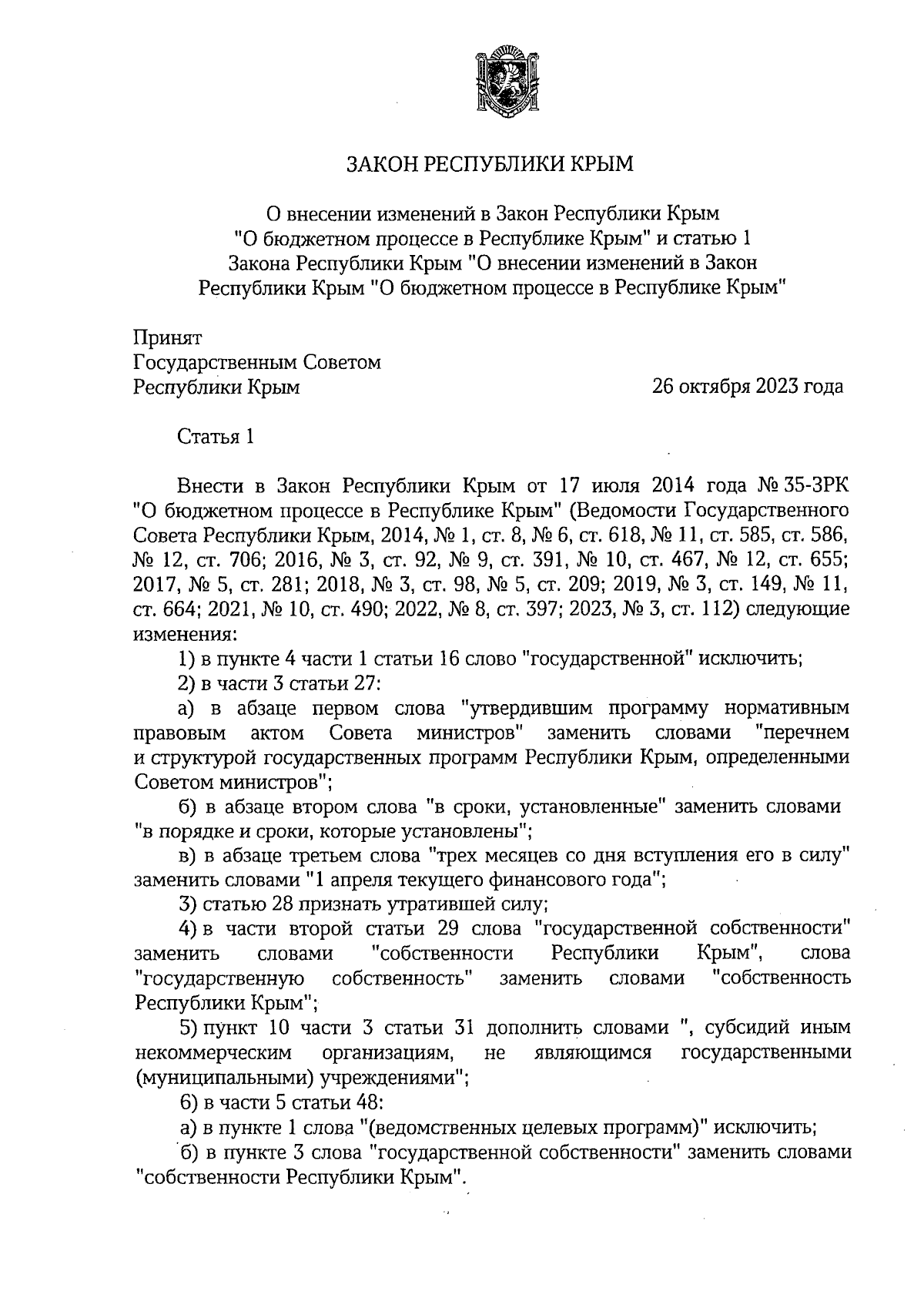 ЗАКОН РЕСПУБЛИКИ КРЫМ

О внесении изменений в Закон Республики Крым "О бюджетном процессе в Республике Крым" и статью 1 Закона Республики Крым "О внесении изменений в Закон Республики Крым "О бюджетном процессе в Республике Крым"

Принят
Государственным Советом
Республики Крым 26 октября 2023 года

Статья 1

Внести в Закон Республики Крым от 17 июля 2014 года № 35-ЗРК "О бюджетном процессе в Республике Крым" (Ведомости Государственного Совета Республики Крым, 2014, № 1, ст. 8, № 6, ст. 618, № 11, ст. 585, ст. 586, № 12, ст. 706; 2016, № 3, ст. 92, № 9, ст. 391, № 10, ст. 467, № 12, ст. 655; 2017, № 5, ст. 281; 2018, № 3, ст. 98, № 5, ст. 209; 2019, № 3, ст. 149, № 11, ст. 664; 2021, № 10, ст. 490; 2022, № 8, ст. 397; 2023, № 3, ст. 112) следующие изменения:

1) в пункте 4 части 1 статьи 16 слово "государственной" исключить;

2) в части 3 статьи 27:

а) в абзаце первом слова "утвердившим программу нормативным правовым актом Совета министров" заменить словами "перечнем и структурой государственных программ Республики Крым, определенными Советом министров";

б) в абзаце втором слова "в сроки, установленные" заменить словами "в порядке и сроки, которые установлены";

в) в абзаце третьем слова "трех месяцев со дня вступления его в силу" заменить словами "1 апреля текущего финансового года";

3) статью 28 признать утратившей силу;

4) в части второй статьи 29 слова "государственной собственности" заменить словами "собственности Республики Крым", слова "государственную собственность" заменить словами "собственность Республики Крым";

5) пункт 10 части 3 статьи 31 дополнить словами ", субсидий иным некоммерческим организациям, не являющимся государственными (муниципальными) учреждениями";

6) в части 5 статьи 48:

а) в пункте 1 слова "(ведомственных целевых программ)" исключить;

б) в пункте 3 слова "государственной собственности" заменить словами "собственности Республики Крым".